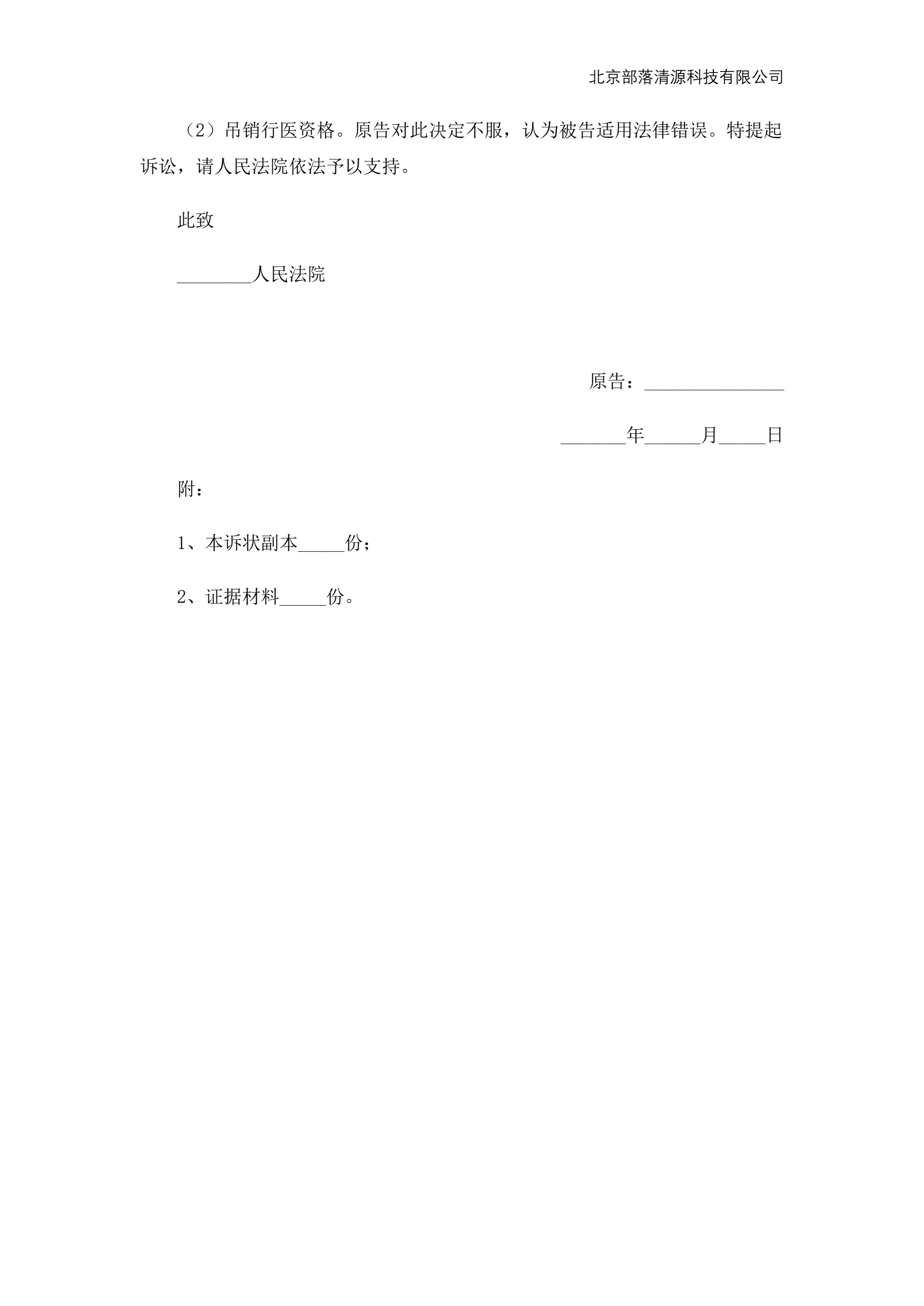 北京部落清源科技有限公司

（2）吊销行医资格。原告对此决定不服，认为被告适用法律错误。特提起诉讼，请人民法院依法予以支持。

此致

________人民法院

原告：_______________

_______年______月_____日

附：

1、本诉状副本_____份；

2、证据材料_____份。